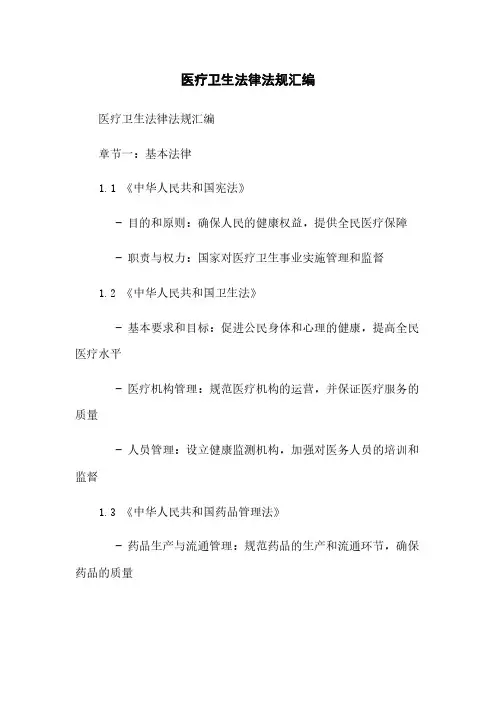 医疗卫生法律法规汇编

医疗卫生法律法规汇编

章节一：基本法律

1.1 《中华人民共和国宪法》

- 目的和原则：确保人民的健康权益，提供全民医疗保障

- 职责与权力：国家对医疗卫生事业实施管理和监督

1.2 《中华人民共和国卫生法》

- 基本要求和目标：促进公民身体和心理的健康，提高全民医疗水平

- 医疗机构管理：规范医疗机构的运营，并保证医疗服务的质量

- 人员管理：设立健康监测机构，加强对医务人员的培训和监督

1.3 《中华人民共和国药品管理法》

- 药品生产与流通管理：规范药品的生产和流通环节，确保药品的质量